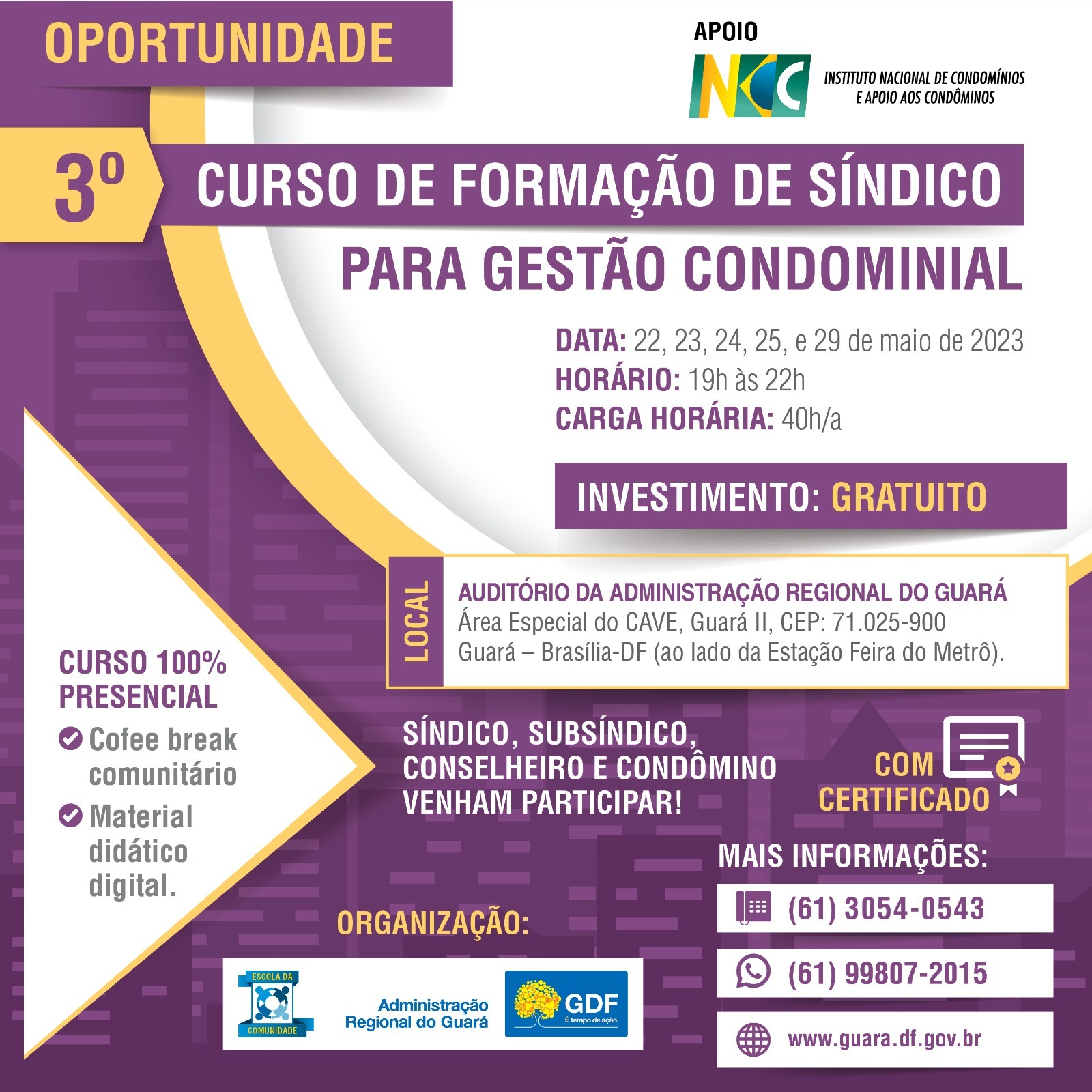 OPORTUNIDADE

APOIO

INCC

INSTITUTO NACIONAL DE CONDOMÍNIOS E APOIO AOS CONDÔMINOS

3º CURSO DE FORMAÇÃO DE SÍNDICO PARA GESTÃO CONDOMINIAL

DATA: 22, 23, 24, 25, e 29 de maio de 2023
HORÁRIO: 19h às 22h
CARGA HORÁRIA: 40h/a

INVESTIMENTO: GRATUITO

LOCAL
AUDITÓRIO DA ADMINISTRAÇÃO REGIONAL DO GUARÁ
Área Especial do CAVE, Guará II, CEP: 71.025-900
Guará – Brasília-DF (ao lado da Estação Feira do Metrô).

CURSO 100% PRESENCIAL
Cofee break comunitário
Material didático digital.

SÍNDICO, SUBSÍNDICO, CONSELHEIRO E CONDÔMINO VENHAM PARTICIPAR!

COM CERTIFICADO

MAIS INFORMAÇÕES:
(61) 3054-0543
(61) 99807-2015
www.guara.df.gov.br

ORGANIZAÇÃO:
ESCOLA DA COMUNIDADE
Administração Regional do Guará
GDF
É tempo de ação.